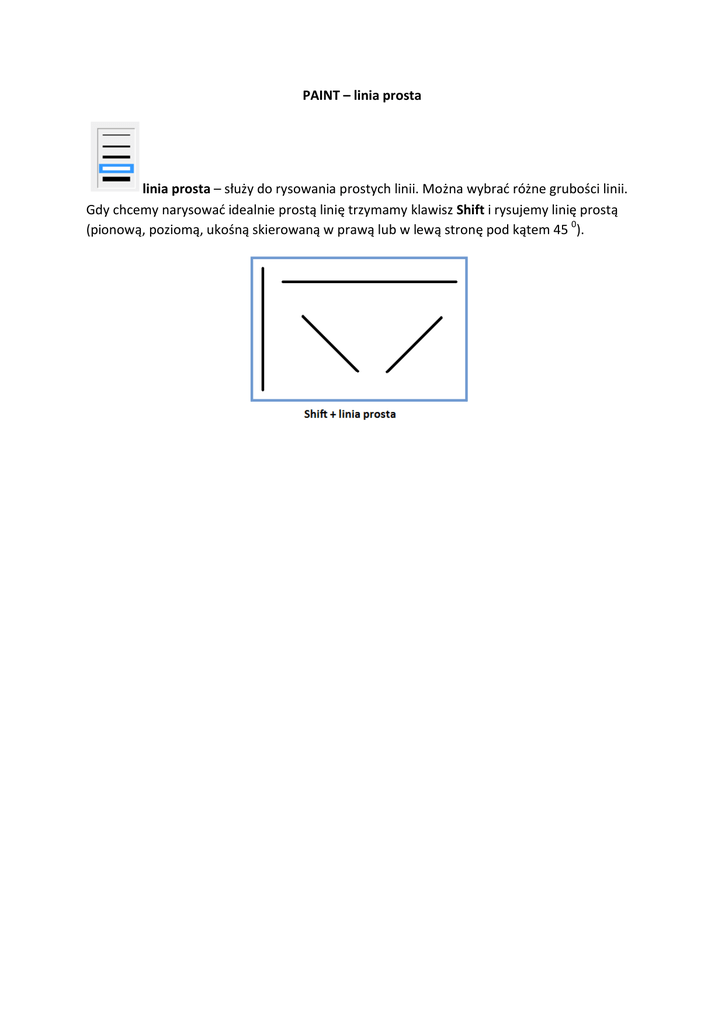 PAINT – linia prosta

linia prosta – służy do rysowania prostych linii. Można wybrać różne grubości linii. Gdy chcemy narysować idealnie prostą linię trzymamy klawisz Shift i rysujemy linię prostą (pionową, poziomą, ukośną skierowaną w prawą lub w lewą stronę pod kątem 45 $^{0}$).

Shift + linia prosta